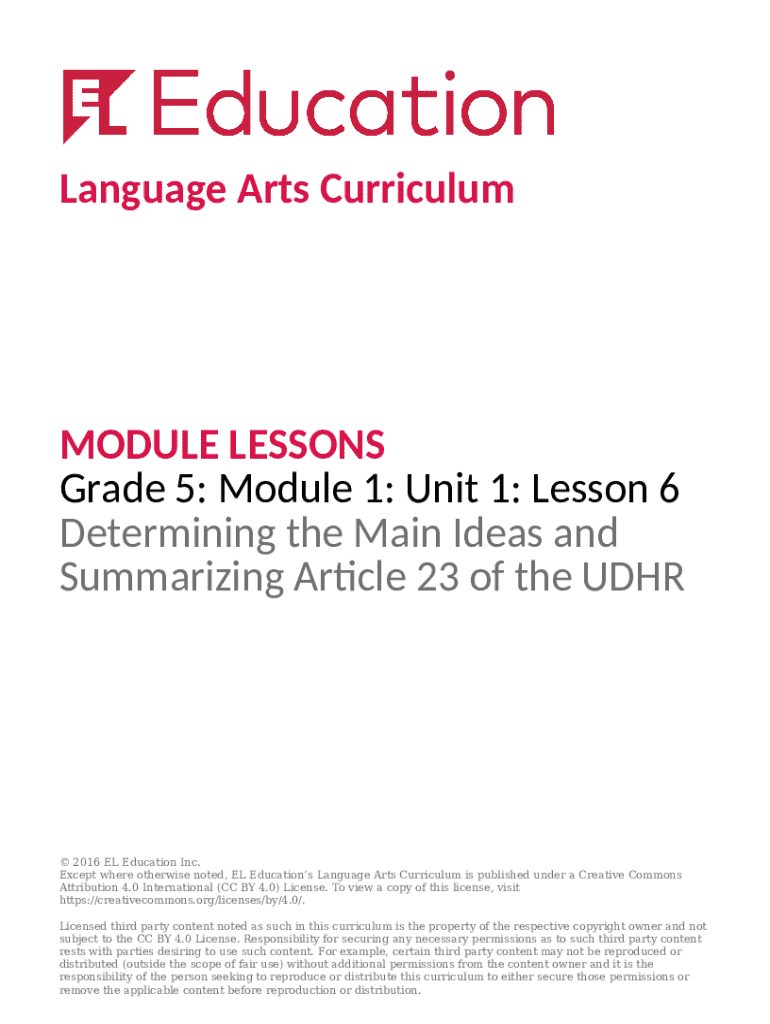 EL Education

Language Arts Curriculum

MODULE LESSONS
Grade 5: Module 1: Unit 1: Lesson 6
Determining the Main Ideas and Summarizing Article 23 of the UDHR

© 2016 EL Education Inc.
Except where otherwise noted, EL Education's Language Arts Curriculum is published under a Creative Commons Attribution 4.0 International (CC BY 4.0) License. To view a copy of this license, visit https://creativecommons.org/licenses/by/4.0/.

Licensed third party content noted as such in this curriculum is the property of the respective copyright owner and not subject to the CC BY 4.0 License. Responsibility for securing any necessary permissions as to such third party content rests with parties desiring to use such content. For example, certain third party content may not be reproduced or distributed (outside the scope of fair use) without additional permissions from the content owner and it is the responsibility of the person seeking to reproduce or distribute this curriculum to either secure those permissions or remove the applicable content before reproduction or distribution.